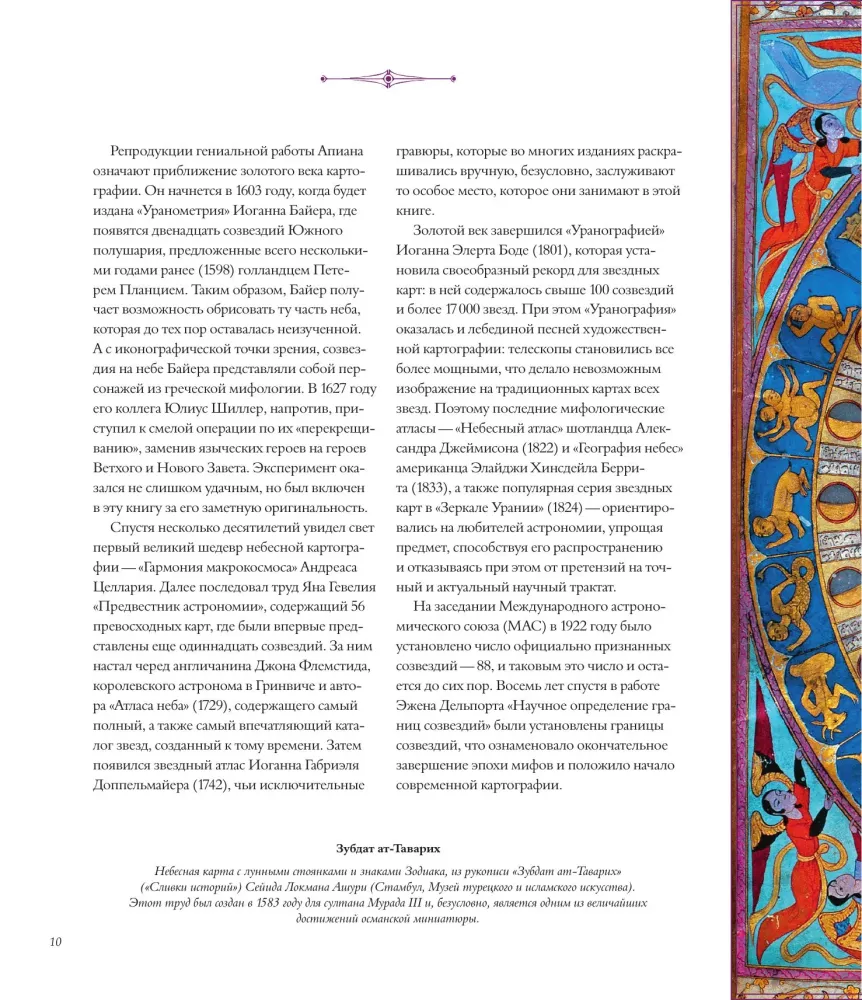 Репродукции гениальной работы Апиана означают приближение золотого века картографии. Он начнется в 1603 году, когда будет издана «Уранометрия» Иоганна Байера, где появятся двенадцать созвездий Южного полушария, предложенные всего несколькими годами ранее (1598) голландцем Петером Планцием. Таким образом, Байер получает возможность обрисовать ту часть неба, которая до тех пор оставалась неизученной. А с иконографической точки зрения, созвездия на небе Байера представляли собой персонажей из греческой мифологии. В 1627 году его коллега Юлиус Шиллер, напротив, приступил к смелой операции по их «перекрещиванию», заменив языческих героев на героев Ветхого и Нового Завета. Эксперимент оказался не слишком удачным, но был включен в эту книгу за его заметную оригинальность.

Спустя несколько десятилетий увидел свет первый великий шедевр небесной картографии — «Гармония макрокосмоса» Андреаса Целлария. Далее последовал труд Яна Гевелия «Предвестник астрономии», содержащий 56 превосходных карт, где были впервые представлены еще одиннадцать созвездий. За ним настал черед англичанина Джона Флемстида, королевского астронома в Гринвиче и автора «Атласа неба» (1729), содержащего самый полный, а также самый впечатляющий каталог звезд, созданный к тому времени. Затем появился звездный атлас Иоганна Габриэля Доппельмайера (1742), чьи исключительные гравюры, которые во многих изданиях раскрашивались вручную, безусловно, заслуживают то особое место, которое они занимают в этой книге.

Золотой век завершился «Уранографией» Иоганна Элерта Боде (1801), которая установила своеобразный рекорд для звездных карт: в ней содержалось свыше 100 созвездий и более 17 000 звезд. При этом «Уранография» оказалась и лебединой песней художественной картографии: телескопы становились все более мощными, что делало невозможным изображение на традиционных картах всех звезд. Поэтому последние мифологические атласы — «Небесный атлас» шотландца Александра Джеймисона (1822) и «География небес» американца Элайджи Хинсдейла Беррита (1833), а также популярная серия звездных карт в «Зеркале Урании» (1824) — ориентировались на любителей астрономии, упрощая предмет, способствуя его распространению и отказываясь при этом от претензий на точный и актуальный научный трактат.

На заседании Международного астрономического союза (МАС) в 1922 году было установлено число официально признанных созвездий — 88, и таковым это число и остается до сих пор. Восемь лет спустя в работе Эжена Дельпорта «Научное определение границ созвездий» были установлены границы созвездий, что ознаменовало окончательное завершение эпохи мифов и положило начало современной картографии.

Зубдат ат-Таварих

Небесная карта с лунными стоянками и знаками Зодиака, из рукописи «Зубдат ат-Таварих» («Сливки историй») Сейида Локмана Ашури (Стамбул, Музей турецкого и исламского искусства). Этот труд был создан в 1583 году для султана Мурада III и, безусловно, является одним из величайших достижений османской миниатюры.

10